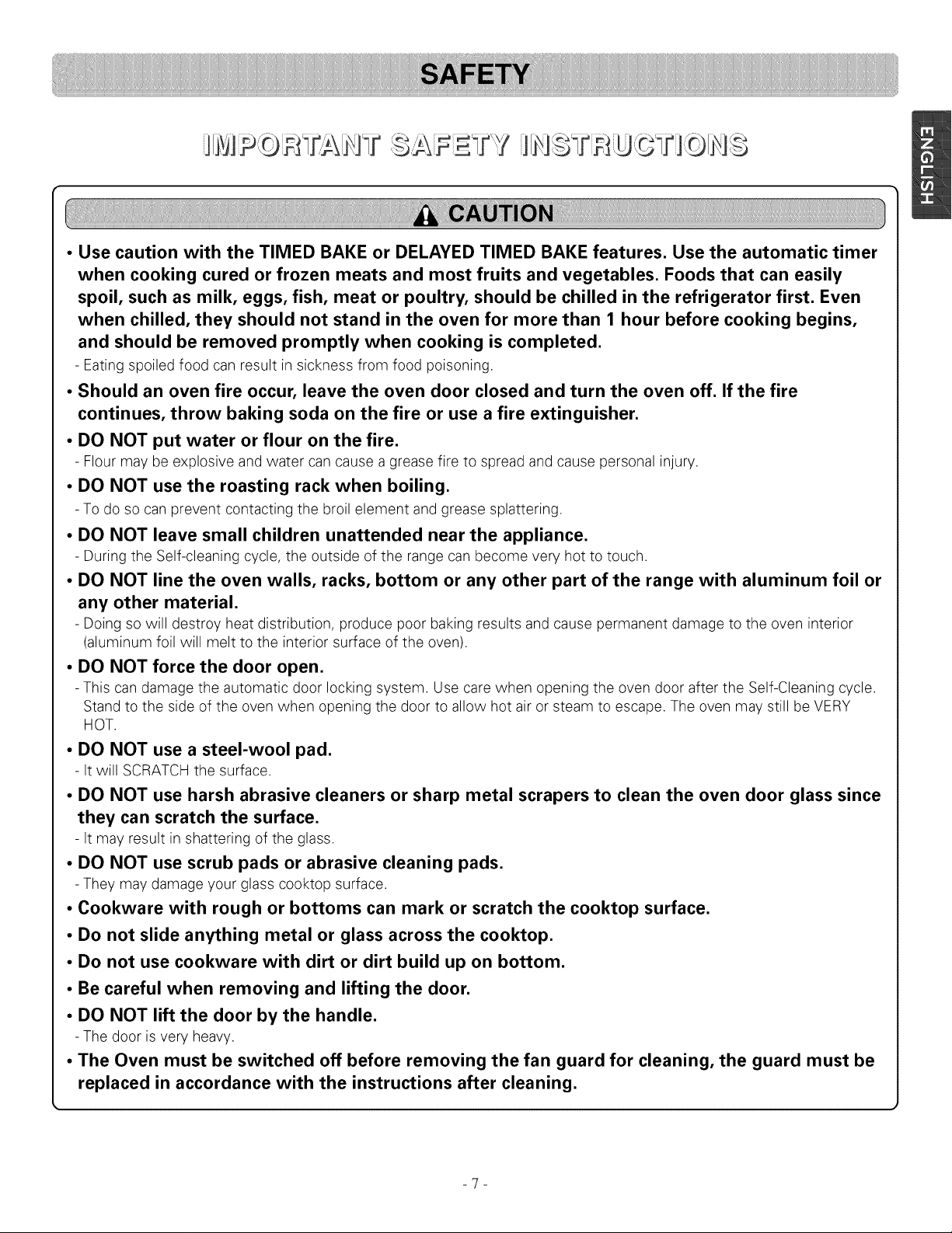 SAFETY

IMPORTANT SAFETY INSTRUCTIONS

ENGLISH

CAUTION

• Use caution with the TIMED BAKE or DELAYED TIMED BAKE features. Use the automatic timer when cooking cured or frozen meats and most fruits and vegetables. Foods that can easily spoil, such as milk, eggs, fish, meat or poultry, should be chilled in the refrigerator first. Even when chilled, they should not stand in the oven for more than 1 hour before cooking begins, and should be removed promptly when cooking is completed.

- Eating spoiled food can result in sickness from food poisoning.

• Should an oven fire occur, leave the oven door closed and turn the oven off. If the fire continues, throw baking soda on the fire or use a fire extinguisher.

• DO NOT put water or flour on the fire.

- Flour may be explosive and water can cause a grease fire to spread and cause personal injury.

• DO NOT use the roasting rack when boiling.

- To do so can prevent contacting the broil element and grease splattering.

• DO NOT leave small children unattended near the appliance.

- During the Self-cleaning cycle, the outside of the range can become very hot to touch.

• DO NOT line the oven walls, racks, bottom or any other part of the range with aluminum foil or any other material.

- Doing so will destroy heat distribution, produce poor baking results and cause permanent damage to the oven interior (aluminum foil will melt to the interior surface of the oven).

• DO NOT force the door open.

- This can damage the automatic door locking system. Use care when opening the oven door after the Self-Cleaning cycle. Stand to the side of the oven when opening the door to allow hot air or steam to escape. The oven may still be VERY HOT.

• DO NOT use a steel-wool pad.

- It will SCRATCH the surface.

• DO NOT use harsh abrasive cleaners or sharp metal scrapers to clean the oven door glass since they can scratch the surface.

- It may result in shattering of the glass.

• DO NOT use scrub pads or abrasive cleaning pads.

- They may damage your glass cooktop surface.

• Cookware with rough or bottoms can mark or scratch the cooktop surface.

• Do not slide anything metal or glass across the cooktop.

• Do not use cookware with dirt or dirt build up on bottom.

• Be careful when removing and lifting the door.

• DO NOT lift the door by the handle.

- The door is very heavy.

• The Oven must be switched off before removing the fan guard for cleaning, the guard must be replaced in accordance with the instructions after cleaning.

- 7 -